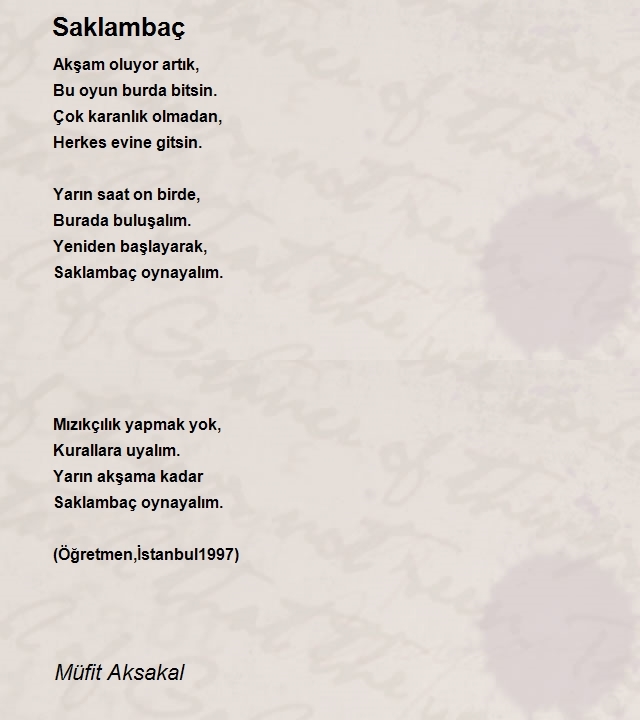 Saklambaç

Akşam oluyor artık,
Bu oyun burda bitsin.
Çok karanlık olmadan,
Herkes evine gitsin.

Yarın saat on birde,
Burada buluşalım.
Yeniden başlayarak,
Saklambaç oynayalım.

Mızıkçılık yapmak yok,
Kurallara uyalım.
Yarın akşama kadar
Saklambaç oynayalım.

(Öğretmen,İstanbul1997)

Müfit Aksakal